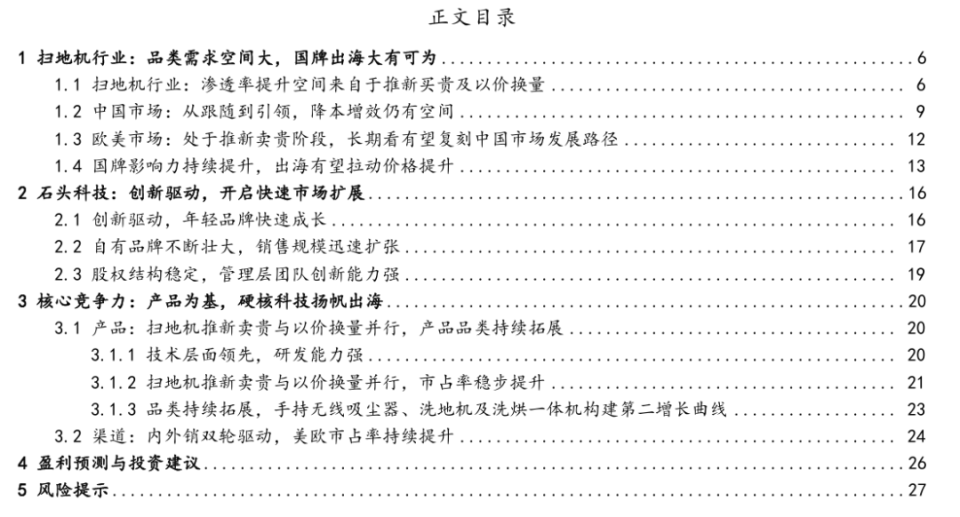 正文目录

1 扫地机行业：品类需求空间大，国牌出海大有可为 ........ 6
1.1 扫地机行业：渗透率提升空间来自于推新买贵及以价换量 ........ 6
1.2 中国市场：从跟随到引领，降本增效仍有空间 ........ 9
1.3 欧美市场：处于推新卖贵阶段，长期看有望复刻中国市场发展路径 ........ 12
1.4 国牌影响力持续提升，出海有望拉动价格提升 ........ 13
2 石头科技：创新驱动，开启快速市场扩展 ........ 16
2.1 创新驱动，年轻品牌快速成长 ........ 16
2.2 自有品牌不断壮大，销售规模迅速扩张 ........ 17
2.3 股权结构稳定，管理层团队创新能力强 ........ 19
3 核心竞争力：产品为基，硬核科技扬帆出海 ........ 20
3.1 产品：扫地机推新卖贵与以价换量并行，产品品类持续拓展 ........ 20
3.1.1 技术层面领先，研发能力强 ........ 20
3.1.2 扫地机推新卖贵与以价换量并行，市占率稳步提升 ........ 21
3.1.3 品类持续拓展，手持无线吸尘器、洗地机及洗烘一体机构建第二增长曲线 ........ 23
3.2 渠道：内外销双轮驱动，美欧市占率持续提升 ........ 24
4 盈利预测与投资建议 ........ 26
5 风险提示 ........ 27